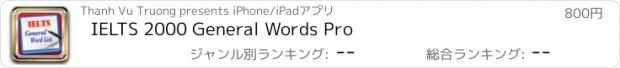 IELTS General Word List

Thanh Vu Truong presents iPhone/iPadアプリ

800円

IELTS 2000 General Words Pro

ジャンル別ランキング: --

総合ランキング: --